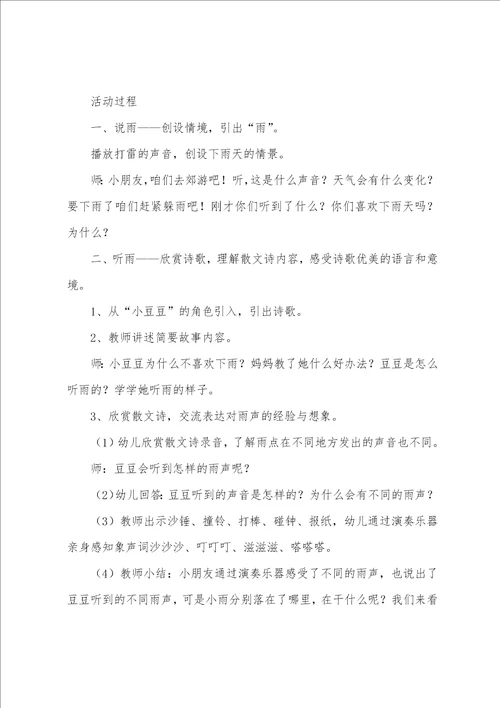 活动过程

一、说雨——创设情境，引出“雨”。

播放打雷的声音，创设下雨天的情景。

师：小朋友，咱们去郊游吧！听，这是什么声音？天气会有什么变化？要下雨了咱们赶紧躲雨吧！刚才你们听到了什么？你们喜欢下雨天吗？为什么？

二、听雨——欣赏诗歌，理解散文诗内容，感受诗歌优美的语言和意境。

1、从“小豆豆”的角色引入，引出诗歌。

2、教师讲述简要故事内容。

师：小豆豆为什么不喜欢下雨？妈妈教了她什么好办法？豆豆是怎么听雨的？学学她听雨的样子。

3、欣赏散文诗，交流表达对雨声的经验与想象。

（1）幼儿欣赏散文诗录音，了解雨点在不同地方发出的声音也不同。

师：豆豆会听到怎样的雨声呢？

（2）幼儿回答：豆豆听到的声音是怎样的？为什么会有不同的雨声？

（3）教师出示沙锤、撞铃、打棒、碰钟、报纸，幼儿通过演奏乐器亲身感知象声词沙沙沙、叮叮叮、滋滋滋、嗒嗒嗒。

（4）教师小结：小朋友通过演奏乐器感受了不同的雨声，也说出了豆豆听到的不同雨声，可是小雨分别落在了哪里，在干什么呢？我们来看